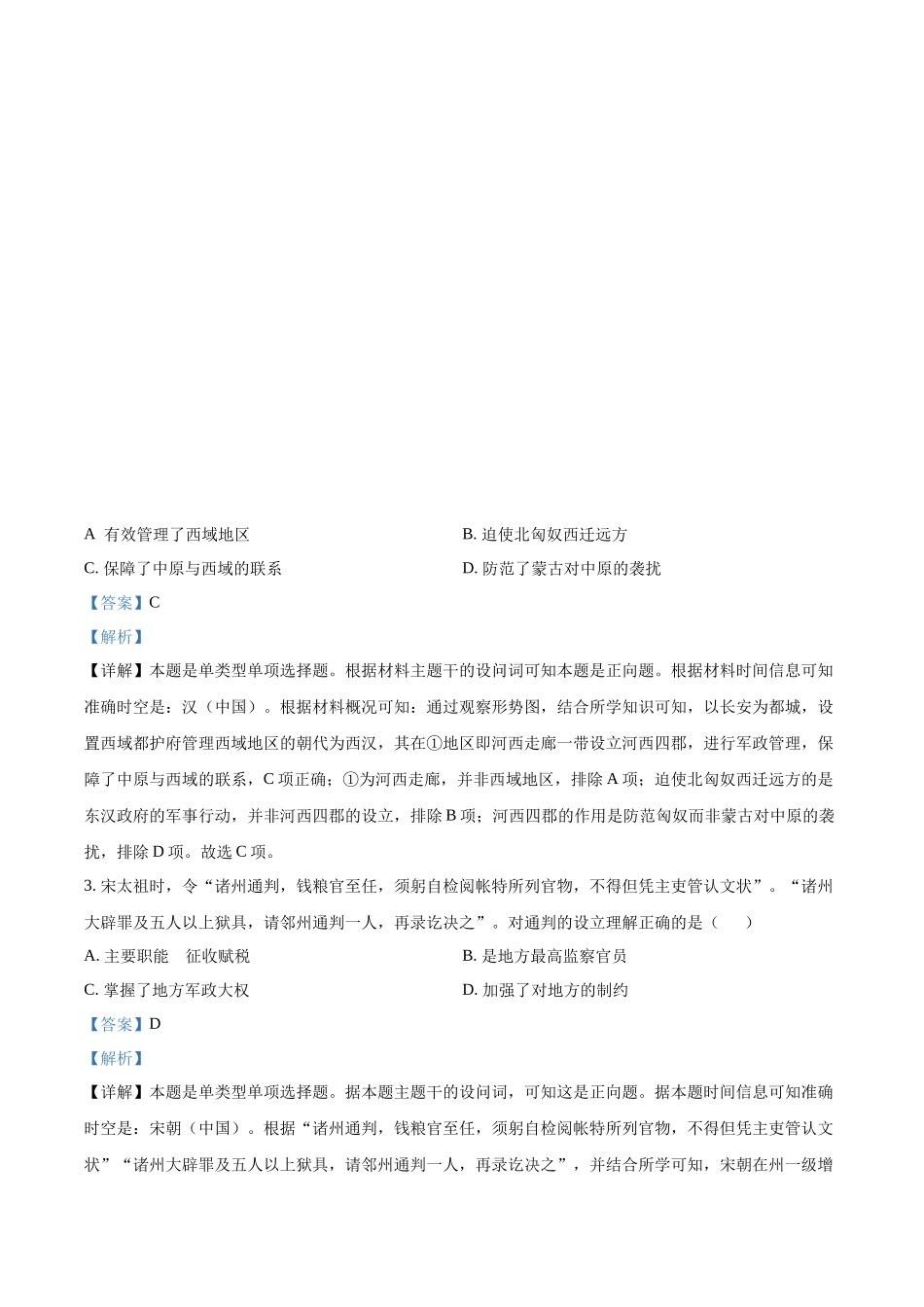 A 有效管理了西域地区

B. 迫使北匈奴西迁远方

C. 保障了中原与西域的联系

D. 防范了蒙古对中原的袭扰

【答案】C

【解析】

【详解】本题是单类型单项选择题。根据材料主题干的设问词可知本题是正向题。根据材料时间信息可知准确时空是：汉（中国）。根据材料概况可知：通过观察形势图，结合所学知识可知，以长安为都城，设置西域都护府管理西域地区的朝代为西汉，其在①地区即河西走廊一带设立河西四郡，进行军政管理，保障了中原与西域的联系，C 项正确；①为河西走廊，并非西域地区，排除 A 项；迫使北匈奴西迁远方的是东汉政府的军事行动，并非河西四郡的设立，排除 B 项；河西四郡的作用是防范匈奴而非蒙古对中原的袭扰，排除 D 项。故选 C 项。

3. 宋太祖时，令“诸州通判，钱粮官至任，须躬自检阅帐特所列官物，不得但凭主吏管认文状”。“诸州大辟罪及五人以上狱具，请邻州通判一人，再录讫决之”。对通判的设立理解正确的是（　　）

A. 主要职能　征收赋税

B. 是地方最高监察官员

C. 掌握了地方军政大权

D. 加强了对地方的制约

【答案】D

【解析】

【详解】本题是单类型单项选择题。据本题主题干的设问词，可知这是正向题。据本题时间信息可知准确时空是：宋朝（中国）。根据“诸州通判，钱粮官至任，须躬自检阅帐特所列官物，不得但凭主吏管认文状”“诸州大辟罪及五人以上狱具，请邻州通判一人，再录讫决之”，并结合所学可知，宋朝在州一级增